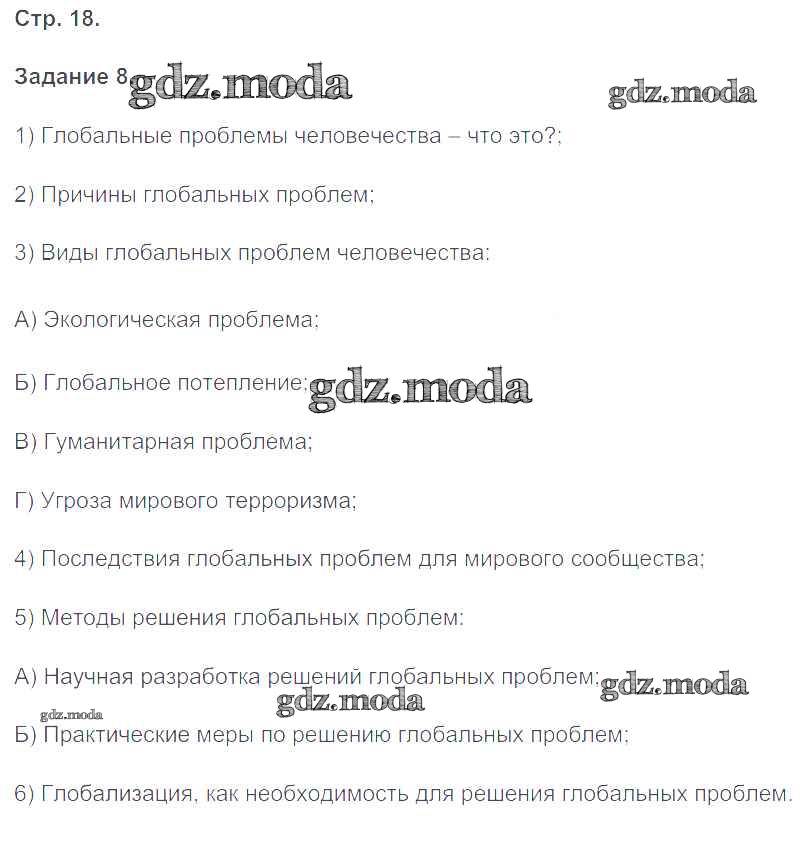 Стр. 18.

Задание 8 gdz.moda

gdz.moda

1) Глобальные проблемы человечества – что это?;

2) Причины глобальных проблем;

3) Виды глобальных проблем человечества:

А) Экологическая проблема;

Б) Глобальное потепление; gdz.moda

В) Гуманитарная проблема;

Г) Угроза мирового терроризма;

4) Последствия глобальных проблем для мирового сообщества;

5) Методы решения глобальных проблем:

А) Научная разработка решений глобальных проблем; gdz.moda

gdz.moda

gdz.moda

Б) Практические меры по решению глобальных проблем;

6) Глобализация, как необходимость для решения глобальных проблем.